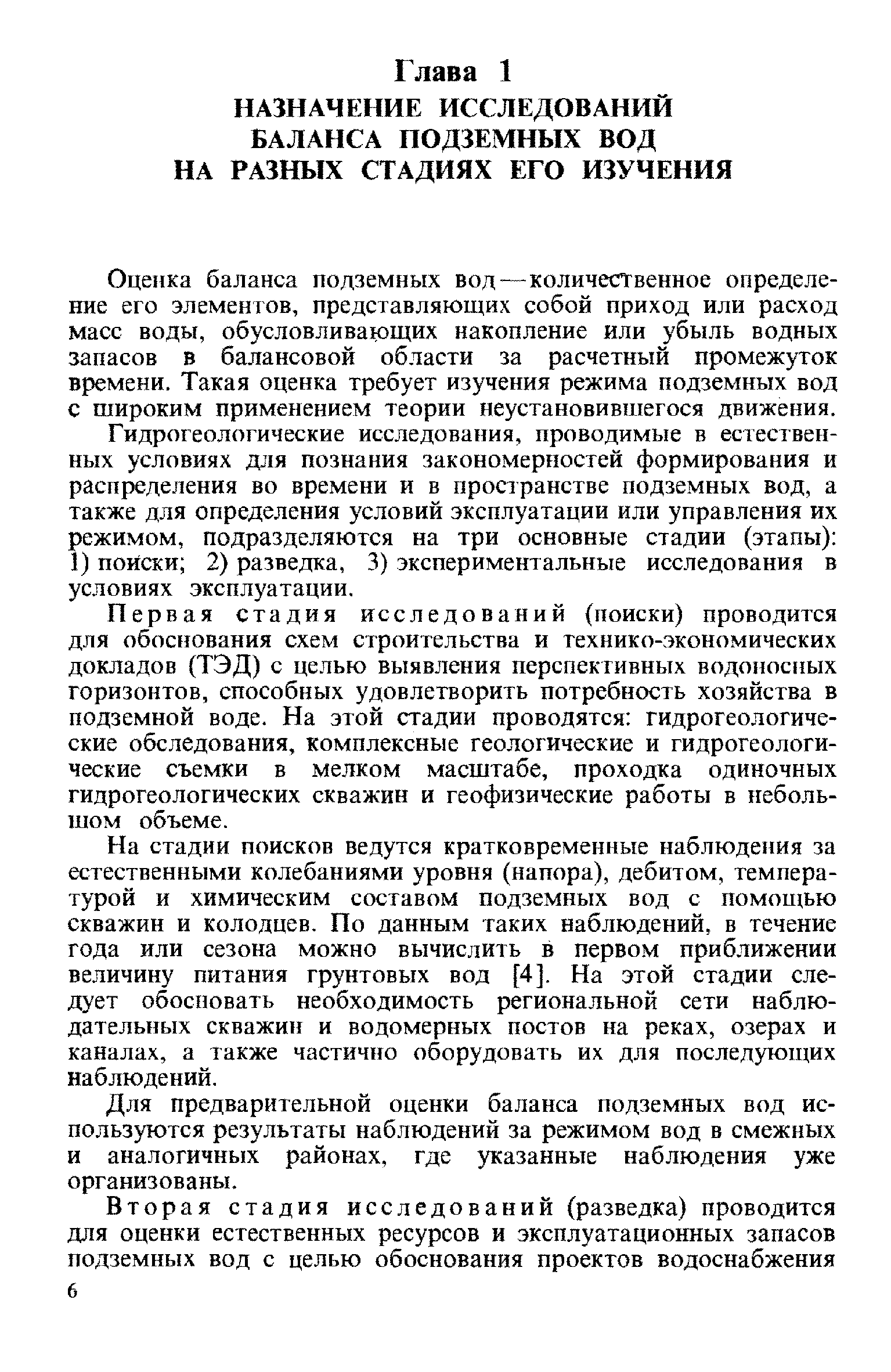 Глава 1
НАЗНАЧЕНИЕ ИССЛЕДОВАНИЙ БАЛАНСА ПОДЗЕМНЫХ ВОД НА РАЗНЫХ СТАДИЯХ ЕГО ИЗУЧЕНИЯ

Оценка баланса подземных вод—количественное определение его элементов, представляющих собой приход или расход масс воды, обусловливающих накопление или убыль водных запасов в балансовой области за расчетный промежуток времени. Такая оценка требует изучения режима подземных вод с широким применением теории неустановившегося движения.

Гидрогеологические исследования, проводимые в естественных условиях для познания закономерностей формирования и распределения во времени и в пространстве подземных вод, а также для определения условий эксплуатации или управления их режимом, подразделяются на три основные стадии (этапы): 1) поиски; 2) разведка, 3) экспериментальные исследования в условиях эксплуатации.

Первая стадия исследований (поиски) проводится для обоснования схем строительства и технико-экономических докладов (ТЭД) с целью выявления перспективных водоносных горизонтов, способных удовлетворить потребность хозяйства в подземной воде. На этой стадии проводятся: гидрогеологические обследования, комплексные геологические и гидрогеологические съемки в мелком масштабе, проходка одиночных гидрогеологических скважин и геофизические работы в небольшом объеме.

На стадии поисков ведутся кратковременные наблюдения за естественными колебаниями уровня (напора), дебитом, температурой и химическим составом подземных вод с помощью скважин и колодцев. По данным таких наблюдений, в течение года или сезона можно вычислить в первом приближении величину питания грунтовых вод [4]. На этой стадии следует обосновать необходимость региональной сети наблюдательных скважин и водомерных постов на реках, озерах и каналах, а также частично оборудовать их для последующих наблюдений.

Для предварительной оценки баланса подземных вод используются результаты наблюдений за режимом вод в смежных и аналогичных районах, где указанные наблюдения уже организованы.

Вторая стадия исследований (разведка) проводится для оценки естественных ресурсов и эксплуатационных запасов подземных вод с целью обоснования проектов водоснабжения

6